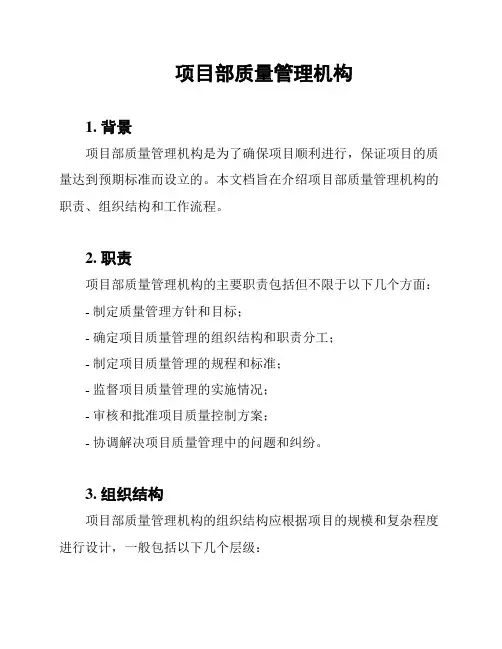 项目部质量管理机构

1. 背景

项目部质量管理机构是为了确保项目顺利进行，保证项目的质量达到预期标准而设立的。本文档旨在介绍项目部质量管理机构的职责、组织结构和工作流程。

2. 职责

项目部质量管理机构的主要职责包括但不限于以下几个方面：

- 制定质量管理方针和目标；

- 确定项目质量管理的组织结构和职责分工；

- 制定项目质量管理的规程和标准；

- 监督项目质量管理的实施情况；

- 审核和批准项目质量控制方案；

- 协调解决项目质量管理中的问题和纠纷。

3. 组织结构

项目部质量管理机构的组织结构应根据项目的规模和复杂程度进行设计，一般包括以下几个层级：